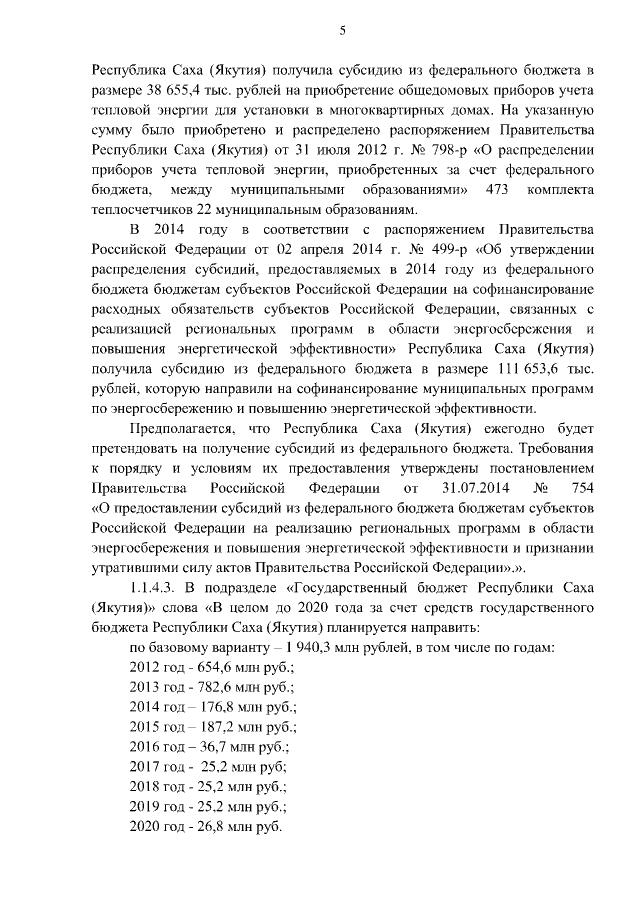 5

Республика Саха (Якутия) получила субсидию из федерального бюджета в размере 38 655,4 тыс. рублей на приобретение общедомовых приборов учета тепловой энергии для установки в многоквартирных домах. На указанную сумму было приобретено и распределено распоряжением Правительства Республики Саха (Якутия) от 31 июля 2012 г. № 798-р «О распределении приборов учета тепловой энергии, приобретенных за счет федерального бюджета, между муниципальными образованиями» 473 комплекта теплосчетчиков 22 муниципальным образованиям.

В 2014 году в соответствии с распоряжением Правительства Российской Федерации от 02 апреля 2014 г. № 499-р «Об утверждении распределения субсидий, предоставляемых в 2014 году из федерального бюджета бюджетам субъектов Российской Федерации на софинансирование расходных обязательств субъектов Российской Федерации, связанных с реализацией региональных программ в области энергосбережения и повышения энергетической эффективности» Республика Саха (Якутия) получила субсидию из федерального бюджета в размере 111 653,6 тыс. рублей, которую направили на софинансирование муниципальных программ по энергосбережению и повышению энергетической эффективности.

Предполагается, что Республика Саха (Якутия) ежегодно будет претендовать на получение субсидий из федерального бюджета. Требования к порядку и условиям их предоставления утверждены постановлением Правительства Российской Федерации от 31.07.2014 № 754 «О предоставлении субсидий из федерального бюджета бюджетам субъектов Российской Федерации на реализацию региональных программ в области энергосбережения и повышения энергетической эффективности и признании утратившими силу актов Правительства Российской Федерации».».

1.1.4.3. В подразделе «Государственный бюджет Республики Саха (Якутия)» слова «В целом до 2020 года за счет средств государственного бюджета Республики Саха (Якутия) планируется направить:

по базовому варианту – 1 940,3 млн рублей, в том числе по годам:

2012 год - 654,6 млн руб.;

2013 год - 782,6 млн руб.;

2014 год – 176,8 млн руб.;

2015 год – 187,2 млн руб.;

2016 год – 36,7 млн руб.;

2017 год - 25,2 млн руб;

2018 год - 25,2 млн руб.;

2019 год - 25,2 млн руб.;

2020 год - 26,8 млн руб.